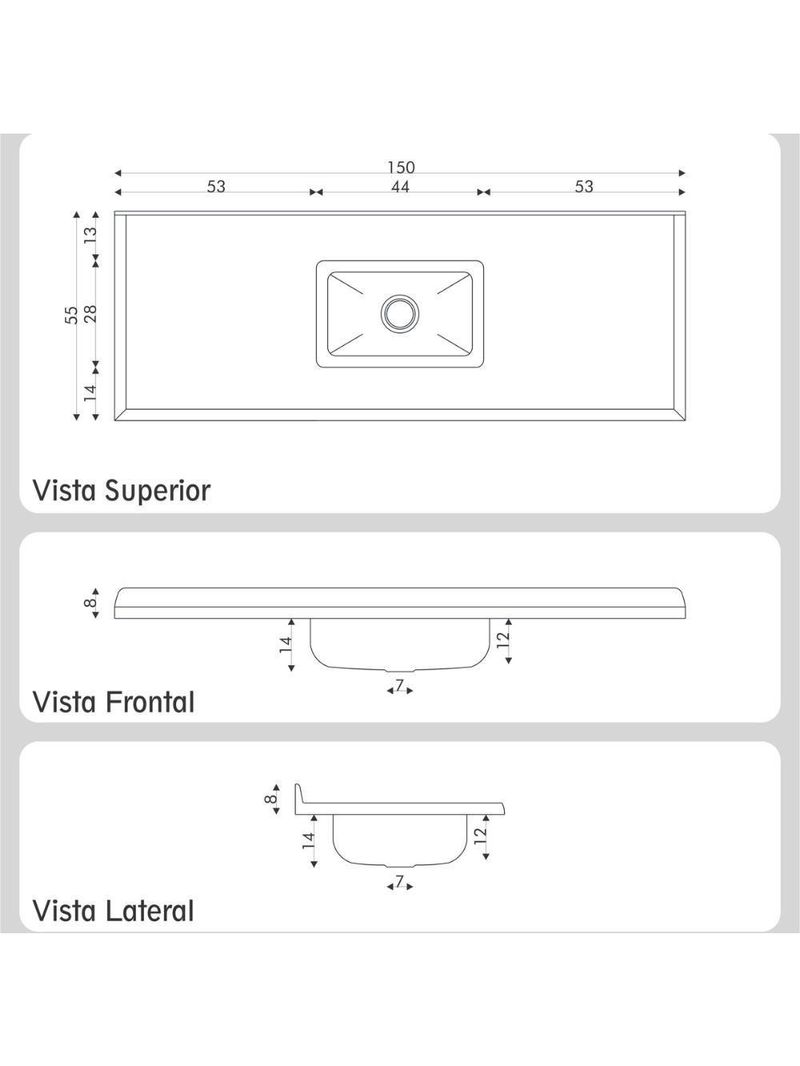 150
53
44
53
13
55
28
14
Vista Superior

8
14
12
7
Vista Frontal

8
14
12
7
Vista Lateral